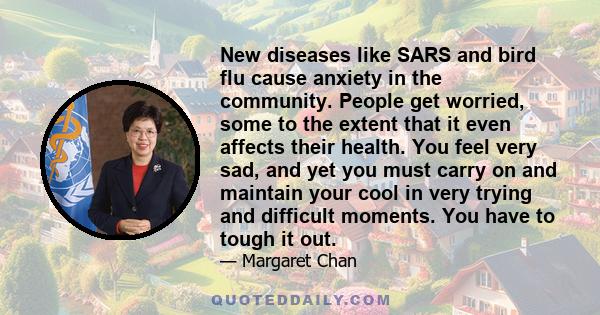 New diseases like SARS and bird flu cause anxiety in the community. People get worried, some to the extent that it even affects their health. You feel very sad, and yet you must carry on and maintain your cool in very trying and difficult moments. You have to tough it out.

— Margaret Chan

QUOTEDDAILY.COM